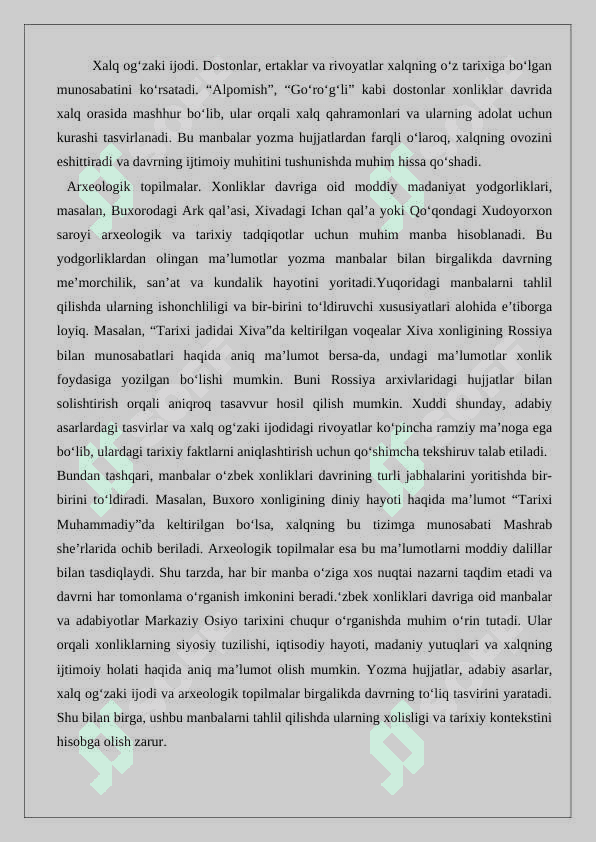 Xalq og‘zaki ijodi. Dostonlar, ertaklar va rivoyatlar xalqning o‘z tarixiga bo‘lgan munosabatini ko‘rsatadi. “Alpomish”, “Go‘ro‘g‘li” kabi dostonlar xonliklar davrida xalq orasida mashhur bo‘lib, ular orqali xalq qahramonlari va ularning adolat uchun kurashi tasvirlanadi. Bu manbalar yozma hujjatlardan farqli o‘laroq, xalqning ovozini eshittiradi va davrning ijtimoiy muhitini tushunishda muhim hissa qo‘shadi.

Arxeologik topilmalar. Xonliklar davriga oid moddiy madaniyat yodgorliklari, masalan, Buxorodagi Ark qal’asi, Xivadagi Ichan qal’a yoki Qo‘qondagi Xudoyorxon saroyi arxeologik va tarixiy tadqiqotlar uchun muhim manba hisoblanadi. Bu yodgorliklardan olingan ma’lumotlar yozma manbalar bilan birgalikda davrning me’morchilik, san’at va kundalik hayotini yoritadi.Yuqoridagi manbalarni tahlil qilishda ularning ishonchliligi va bir-birini to‘ldiruvchi xususiyatlari alohida e’tiborga loyiq. Masalan, “Tarixi jadidai Xiva”da keltirilgan voqealar Xiva xonligining Rossiya bilan munosabatlari haqida aniq ma’lumot bersa-da, undagi ma’lumotlar xonlik foydasiga yozilgan bo‘lishi mumkin. Buni Rossiya arxivlaridagi hujjatlar bilan solishtirish orqali aniqroq tasavvur hosil qilish mumkin. Xuddi shunday, adabiy asarlardagi tasvirlar va xalq og‘zaki ijodidagi rivoyatlar ko‘pincha ramziy ma’noga ega bo‘lib, ulardagi tarixiy faktlarni aniqlashtirish uchun qo‘shimcha tekshiruv talab etiladi. Bundan tashqari, manbalar o‘zbek xonliklari davrining turli jabhalarini yoritishda bir-birini to‘ldiradi. Masalan, Buxoro xonligining diniy hayoti haqida ma’lumot “Tarixi Muhammadiy”da keltirilgan bo‘lsa, xalqning bu tizimga munosabati Mashrab she’rlarida ochib beriladi. Arxeologik topilmalar esa bu ma’lumotlarni moddiy dalillar bilan tasdiqlaydi. Shu tarzda, har bir manba o‘ziga xos nuqtai nazarni taqdim etadi va davrni har tomonlama o‘rganish imkonini beradi.‘zbek xonliklari davriga oid manbalar va adabiyotlar Markaziy Osiyo tarixini chuqur o‘rganishda muhim o‘rin tutadi. Ular orqali xonliklarning siyosiy tuzilishi, iqtisodiy hayoti, madaniy yutuqlari va xalqning ijtimoiy holati haqida aniq ma’lumot olish mumkin. Yozma hujjatlar, adabiy asarlar, xalq og‘zaki ijodi va arxeologik topilmalar birgalikda davrning to‘liq tasvirini yaratadi. Shu bilan birga, ushbu manbalarni tahlil qilishda ularning xolisligi va tarixiy kontekstini hisobga olish zarur.